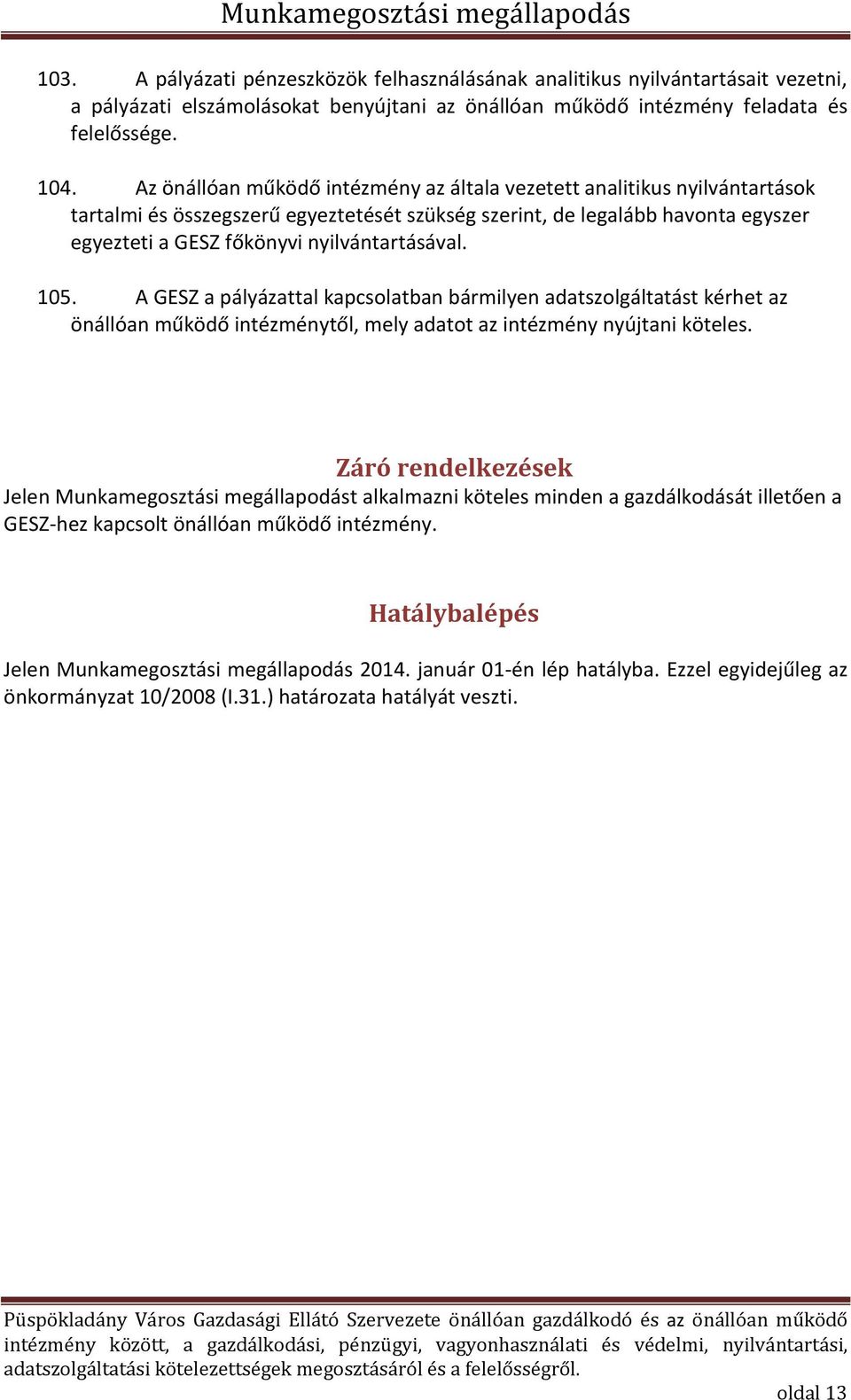 Munkamegosztási megállapodás

103. A pályázati pénzeszközök felhasználásának analitikus nyilvántartásait vezetni, a pályázati elszámolásokat benyújtani az önállóan működő intézmény feladata és felelőssége.

104. Az önállóan működő intézmény az általa vezetett analitikus nyilvántartások tartalmi és összegszerű egyeztetését szükség szerint, de legalább havonta egyszer egyezteti a GESZ főkönyvi nyilvántartásával.

105. A GESZ a pályázattal kapcsolatban bármilyen adatszolgáltatást kérhet az önállóan működő intézménytől, mely adatot az intézmény nyújtani köteles.

Záró rendelkezések

Jelen Munkamegosztási megállapodást alkalmazni köteles minden a gazdálkodását illetően a GESZ-hez kapcsolt önállóan működő intézmény.

Hatálybalépés

Jelen Munkamegosztási megállapodás 2014. január 01-én lép hatályba. Ezzel egyidejűleg az önkormányzat 10/2008 (I.31.) határozata hatályát veszti.

Püspökladány Város Gazdasági Ellátó Szervezete önállóan gazdálkodó és az önállóan működő intézmény között, a gazdálkodási, pénzügyi, vagyonhasználati és védelmi, nyilvántartási, adatszolgáltatási kötelezettségek megosztásáról és a felelősségről.

oldal 13